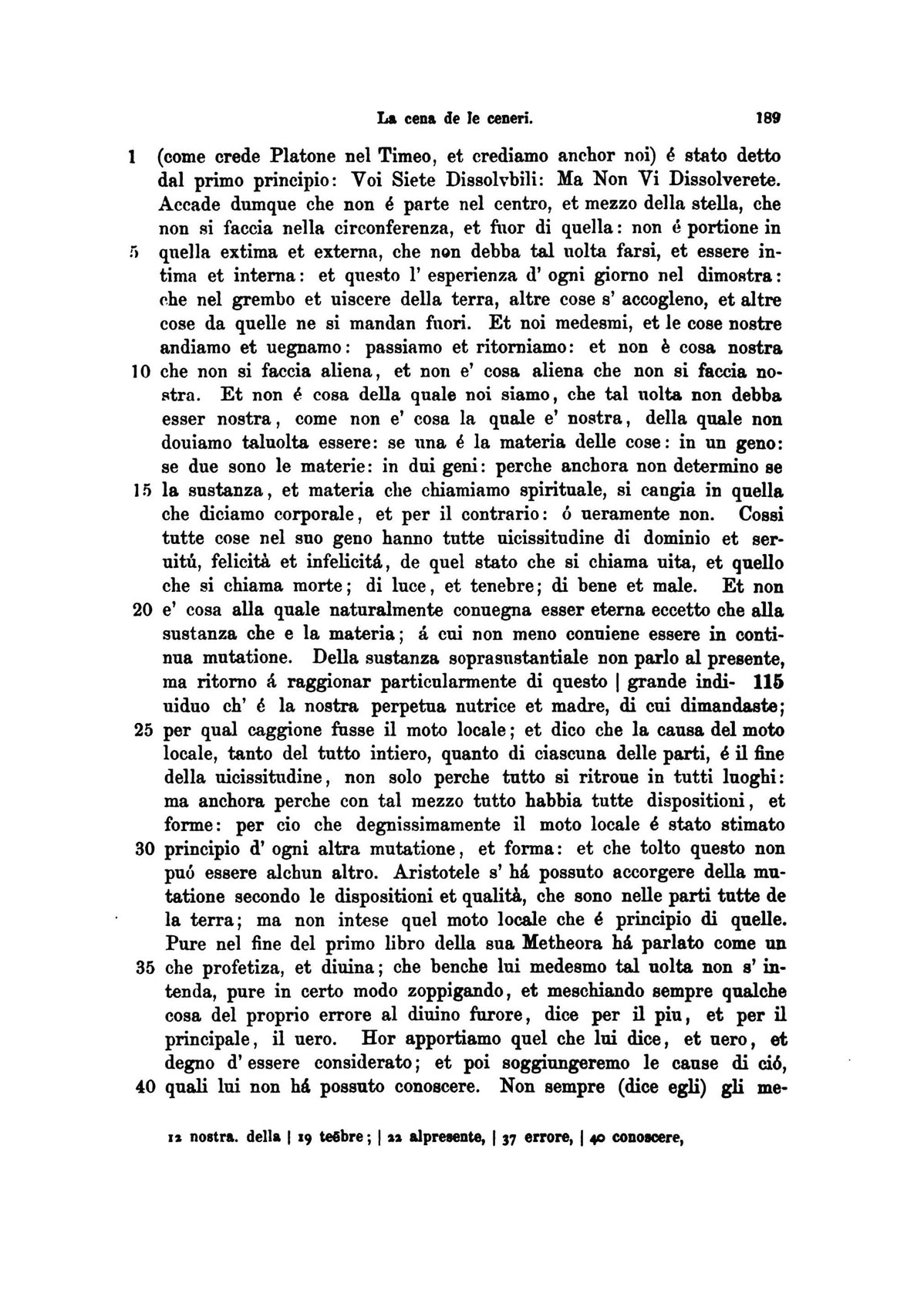 La cena de le ceneri. 189

1 (come crede Platone nel Timeo, et crediamo anchor noi) é stato detto dal primo principio: Voi Siete Dissolvbili: Ma Non Vi Dissolverete. Accade dumque che non é parte nel centro, et mezzo della stella, che non si faccia nella circonferenza, et fuor di quella: non é portione in 5 quella extima et externa, che non debba tal uolta farsi, et essere intima et interna: et questo l' esperienza d' ogni giorno nel dimostra: che nel grembo et uiscere della terra, altre cose s' accogleno, et altre cose da quelle ne si mandan fuori. Et noi medesmi, et le cose nostre andiamo et uegnamo: passiamo et ritorniamo: et non è cosa nostra 10 che non si faccia aliena, et non e' cosa aliena che non si faccia nostra. Et non é cosa della quale noi siamo, che tal uolta non debba esser nostra, come non e' cosa la quale e' nostra, della quale non douiamo taluolta essere: se una é la materia delle cose: in un geno: se due sono le materie: in dui geni: perche anchora non determino se 15 la sustanza, et materia che chiamiamo spirituale, si cangia in quella che diciamo corporale, et per il contrario: ó ueramente non. Cossi tutte cose nel suo geno hanno tutte uicissitudine di dominio et seruitú, felicità et infelicitá, de quel stato che si chiama uita, et quello che si chiama morte; di luce, et tenebre; di bene et male. Et non 20 e' cosa alla quale naturalmente conuegna esser eterna eccetto che alla sustanza che e la materia; á cui non meno conuiene essere in continua mutatione. Della sustanza soprasustantiale non parlo al presente, ma ritorno á raggionar particularmente di questo | grande indi- 115 uiduo ch' é la nostra perpetua nutrice et madre, di cui dimandaste; 25 per qual caggione fusse il moto locale; et dico che la causa del moto locale, tanto del tutto intiero, quanto di ciascuna delle parti, é il fine della uicissitudine, non solo perche tutto si ritroue in tutti luoghi: ma anchora perche con tal mezzo tutto habbia tutte dispositioni, et forme: per cio che degnissimamente il moto locale é stato stimato 30 principio d' ogni altra mutatione, et forma: et che tolto questo non puó essere alchun altro. Aristotele s' há possuto accorgere della mutatione secondo le dispositioni et qualità, che sono nelle parti tutte de la terra; ma non intese quel moto locale che é principio di quelle. Pure nel fine del primo libro della sua Metheora há parlato come un 35 che profetiza, et diuina; che benche lui medesmo tal uolta non s' intenda, pure in certo modo zoppigando, et meschiando sempre qualche cosa del proprio errore al diuino furore, dice per il piu, et per il principale, il uero. Hor apportiamo quel che lui dice, et uero, et degno d' essere considerato; et poi soggiungeremo le cause di ció, 40 quali lui non há possuto conoscere. Non sempre (dice egli) gli me-

12 nostra. della | 19 teẽbre; | 22 alpresente, | 37 errore, | 40 conoscere,